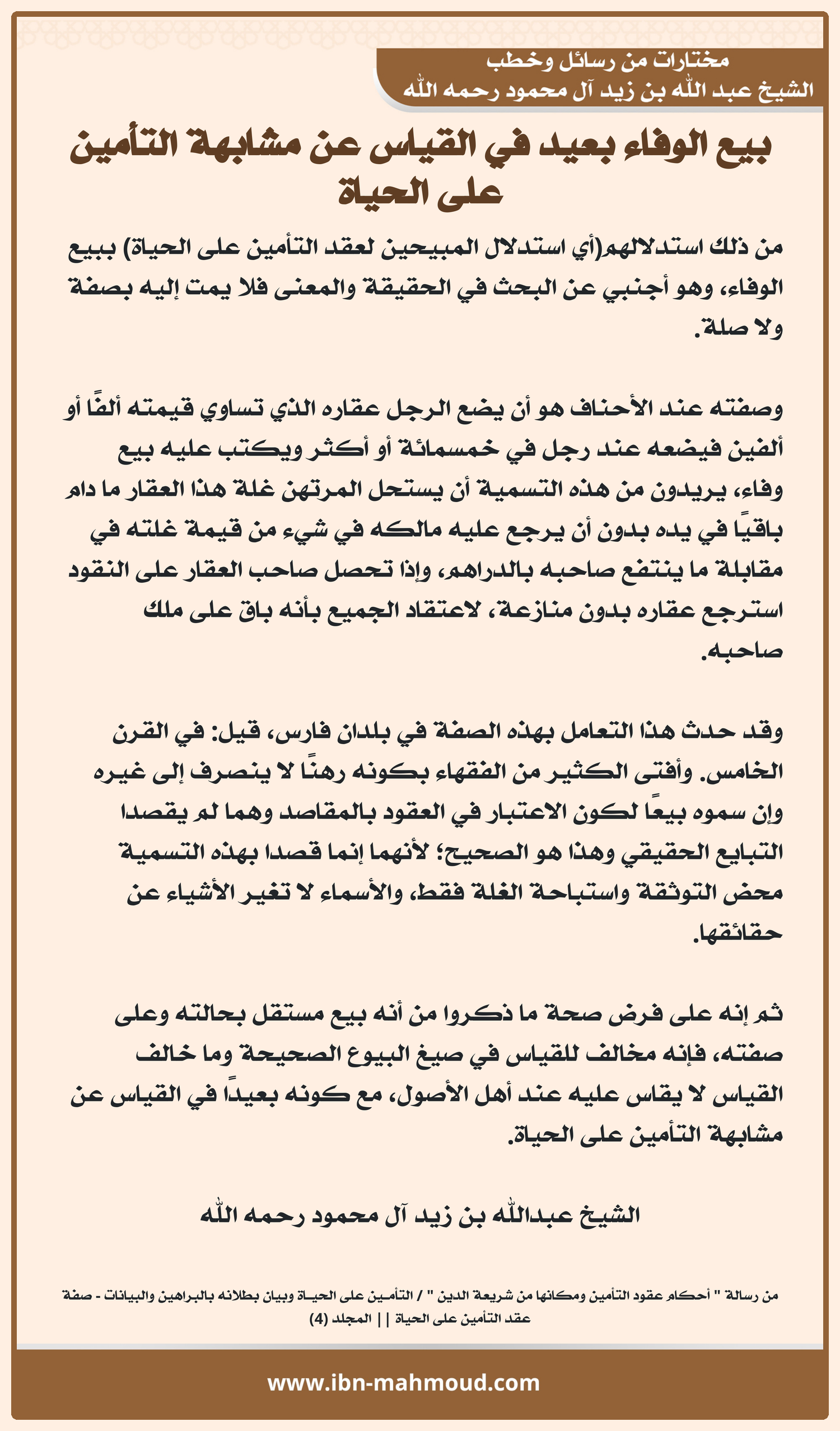 مختارات من رسائل وخطب
الشيخ عبد الله بن زيد آل محمود رحمه الله

بيع الوفاء بعيد في القياس عن مشابهة التأمين على الحياة

من ذلك استدلالهم(أي استدلال المبيحين لعقد التأمين على الحياة) ببيع الوفاء، وهو أجنبي عن البحث في الحقيقة والمعنى فلا يمت إليه بصفة ولا صلة.

وصفته عند الأحناف هو أن يضع الرجل عقاره الذي تساوي قيمته ألفًا أو ألفين فيضعه عند رجل في خمسمائة أو أكثر ويكتب عليه بيع وفاء، يريدون من هذه التسمية أن يستحل المرتهن غلة هذا العقار ما دام باقيًا في يده بدون أن يرجع عليه مالكه في شيء من قيمة غلته في مقابلة ما ينتفع صاحبه بالدراهم، وإذا تحصل صاحب العقار على النقود استرجع عقاره بدون منازعة، لاعتقاد الجميع بأنه باق على ملك صاحبه.

وقد حدث هذا التعامل بهذه الصفة في بلدان فارس، قيل: في القرن الخامس. وأفتى الكثير من الفقهاء بكونه رهنًا لا ينصرف إلى غيره وإن سموه بيعًا لكون الاعتبار في العقود بالمقاصد وهما لم يقصدا التبايع الحقيقي وهذا هو الصحيح؛ لأنهما إنما قصدا بهذه التسمية محض التوثقة واستباحة الغلة فقط، والأسماء لا تغير الأشياء عن حقائقها.

ثم إنه على فرض صحة ما ذكروا من أنه بيع مستقل بحالته وعلى صفته، فإنه مخالف للقياس في صيغ البيوع الصحيحة وما خالف القياس لا يقاس عليه عند أهل الأصول، مع كونه بعيدًا في القياس عن مشابهة التأمين على الحياة.

الشيخ عبدالله بن زيد آل محمود رحمه الله

من رسالة " أحكام عقود التأمين ومكانها من شريعة الدين " / التأمين على الحياة وبيان بطلانه بالبراهين والبيانات - صفة عقد التأمين على الحياة || المجلد (4)

www.ibn-mahmoud.com